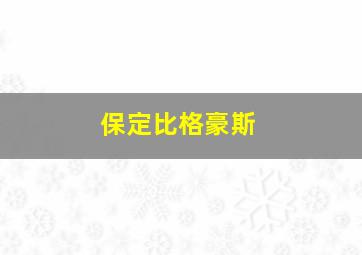 保定比格豪斯